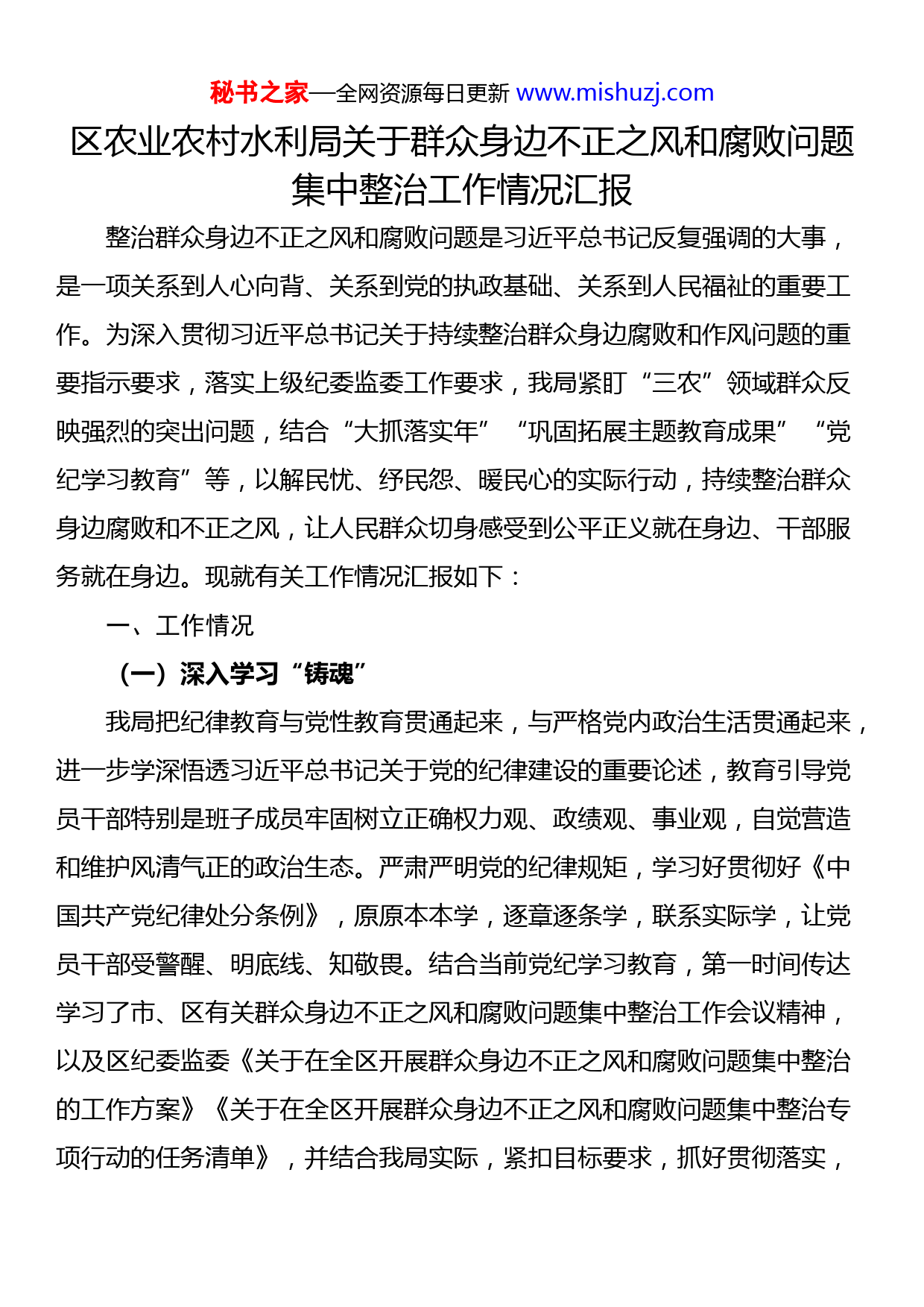 秘书之家—全网资源每日更新 www.mishuzj.com

区农业农村水利局关于群众身边不正之风和腐败问题集中整治工作情况汇报

整治群众身边不正之风和腐败问题是习近平总书记反复强调的大事，是一项关系到人心向背、关系到党的执政基础、关系到人民福祉的重要工作。为深入贯彻习近平总书记关于持续整治群众身边腐败和作风问题的重要指示要求，落实上级纪委监委工作要求，我局紧盯“三农”领域群众反映强烈的突出问题，结合“大抓落实年”“巩固拓展主题教育成果”“党纪学习教育”等，以解民忧、纾民怨、暖民心的实际行动，持续整治群众身边腐败和不正之风，让人民群众切身感受到公平正义就在身边、干部服务就在身边。现就有关工作情况汇报如下：

一、工作情况

（一）深入学习“铸魂”

我局把纪律教育与党性教育贯通起来，与严格党内政治生活贯通起来，进一步学深悟透习近平总书记关于党的纪律建设的重要论述，教育引导党员干部特别是班子成员牢固树立正确权力观、政绩观、事业观，自觉营造和维护风清气正的政治生态。严肃严明党的纪律规矩，学习好贯彻好《中国共产党纪律处分条例》，原原本本学，逐章逐条学，联系实际学，让党员干部受警醒、明底线、知敬畏。结合当前党纪学习教育，第一时间传达学习了市、区有关群众身边不正之风和腐败问题集中整治工作会议精神，以及区纪委监委《关于在全区开展群众身边不正之风和腐败问题集中整治的工作方案》《关于在全区开展群众身边不正之风和腐败问题集中整治专项行动的任务清单》，并结合我局实际，紧扣目标要求，抓好贯彻落实，